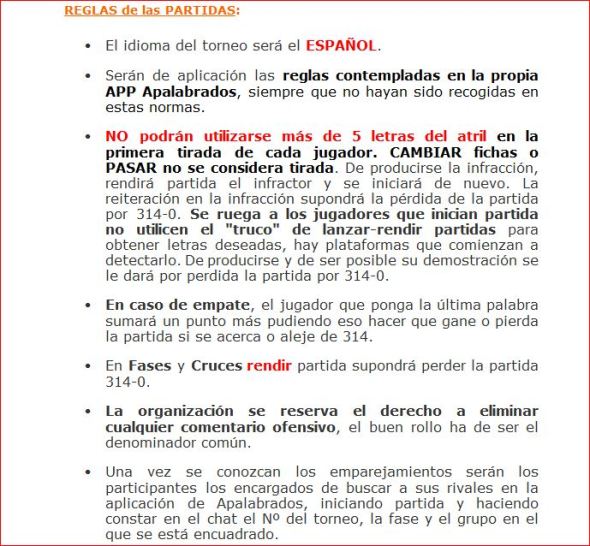 REGLAS de las PARTIDAS:

• El idioma del torneo será el ESPAÑOL.

• Serán de aplicación las reglas contempladas en la propia APP Apalabrados, siempre que no hayan sido recogidas en estas normas.

• NO podrán utilizarse más de 5 letras del atril en la primera tirada de cada jugador. CAMBIAR fichas o PASAR no se considera tirada. De producirse la infracción, rendirá partida el infractor y se iniciará de nuevo. La reiteración en la infracción supondrá la pérdida de la partida por 314-0. Se ruega a los jugadores que inician partida no utilicen el "truco" de lanzar-rendir partidas para obtener letras deseadas, hay plataformas que comienzan a detectarlo. De producirse y de ser posible su demostración se le dará por perdida la partida por 314-0.

• En caso de empate, el jugador que ponga la última palabra sumará un punto más pudiendo eso hacer que gane o pierda la partida si se acerca o aleje de 314.

• En Fases y Cruces rendir partida supondrá perder la partida 314-0.

• La organización se reserva el derecho a eliminar cualquier comentario ofensivo, el buen rollo ha de ser el denominador común.

• Una vez se conozcan los emparejamientos serán los participantes los encargados de buscar a sus rivales en la aplicación de Apalabrados, iniciando partida y haciendo constar en el chat el Nº del torneo, la fase y el grupo en el que se está encuadrado.